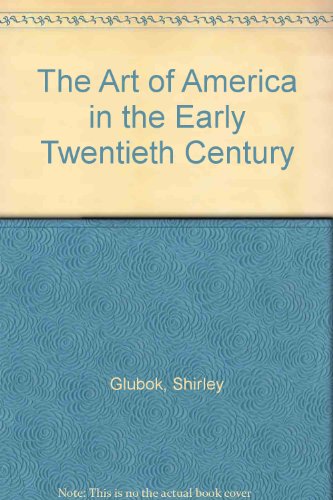 The Art of America in the Early Twentieth Century

Glubok, Shirley

Note: This is no the actual book cover